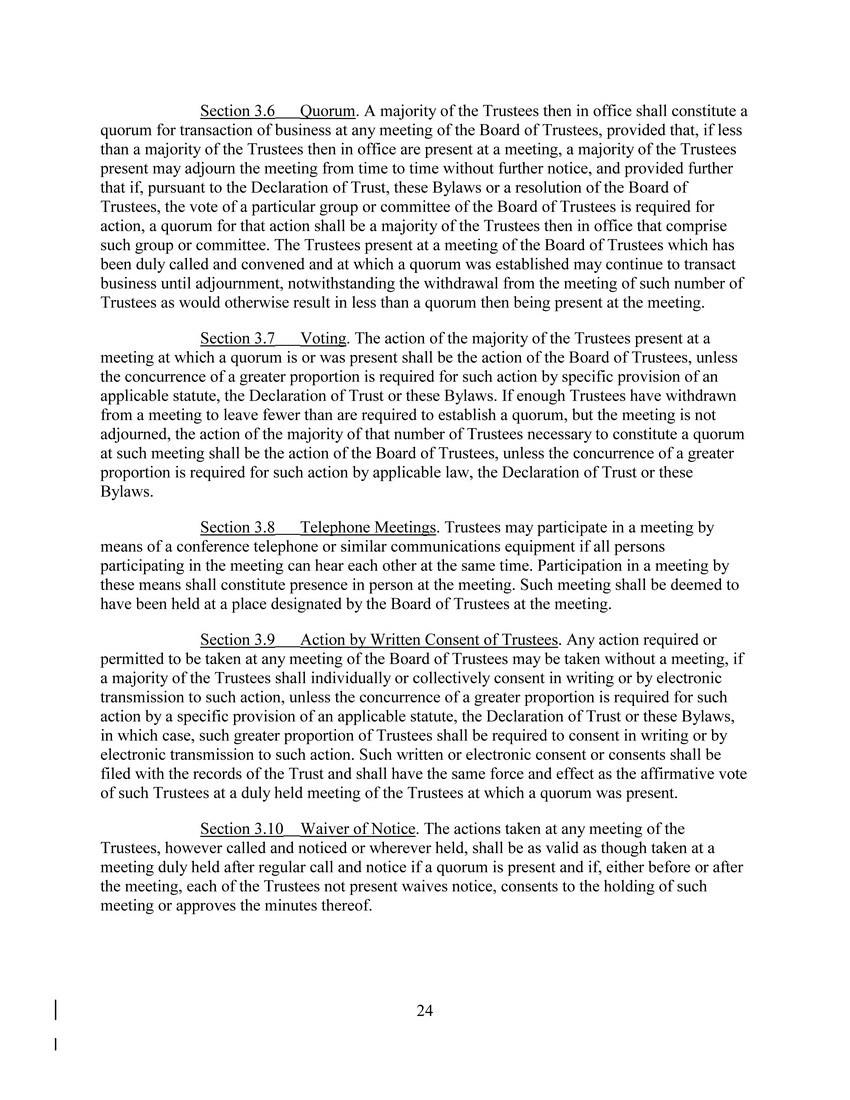 Section 3.6 Quorum. A majority of the Trustees then in office shall constitute a quorum for transaction of business at any meeting of the Board of Trustees, provided that, if less than a majority of the Trustees then in office are present at a meeting, a majority of the Trustees present may adjourn the meeting from time to time without further notice, and provided further that if, pursuant to the Declaration of Trust, these Bylaws or a resolution of the Board of Trustees, the vote of a particular group or committee of the Board of Trustees is required for action, a quorum for that action shall be a majority of the Trustees then in office that comprise such group or committee. The Trustees present at a meeting of the Board of Trustees which has been duly called and convened and at which a quorum was established may continue to transact business until adjournment, notwithstanding the withdrawal from the meeting of such number of Trustees as would otherwise result in less than a quorum then being present at the meeting.

Section 3.7 Voting. The action of the majority of the Trustees present at a meeting at which a quorum is or was present shall be the action of the Board of Trustees, unless the concurrence of a greater proportion is required for such action by specific provision of an applicable statute, the Declaration of Trust or these Bylaws. If enough Trustees have withdrawn from a meeting to leave fewer than are required to establish a quorum, but the meeting is not adjourned, the action of the majority of that number of Trustees necessary to constitute a quorum at such meeting shall be the action of the Board of Trustees, unless the concurrence of a greater proportion is required for such action by applicable law, the Declaration of Trust or these Bylaws.

Section 3.8 Telephone Meetings. Trustees may participate in a meeting by means of a conference telephone or similar communications equipment if all persons participating in the meeting can hear each other at the same time. Participation in a meeting by these means shall constitute presence in person at the meeting. Such meeting shall be deemed to have been held at a place designated by the Board of Trustees at the meeting.

Section 3.9 Action by Written Consent of Trustees. Any action required or permitted to be taken at any meeting of the Board of Trustees may be taken without a meeting, if a majority of the Trustees shall individually or collectively consent in writing or by electronic transmission to such action, unless the concurrence of a greater proportion is required for such action by a specific provision of an applicable statute, the Declaration of Trust or these Bylaws, in which case, such greater proportion of Trustees shall be required to consent in writing or by electronic transmission to such action. Such written or electronic consent or consents shall be filed with the records of the Trust and shall have the same force and effect as the affirmative vote of such Trustees at a duly held meeting of the Trustees at which a quorum was present.

Section 3.10 Waiver of Notice. The actions taken at any meeting of the Trustees, however called and noticed or wherever held, shall be as valid as though taken at a meeting duly held after regular call and notice if a quorum is present and if, either before or after the meeting, each of the Trustees not present waives notice, consents to the holding of such meeting or approves the minutes thereof.

24